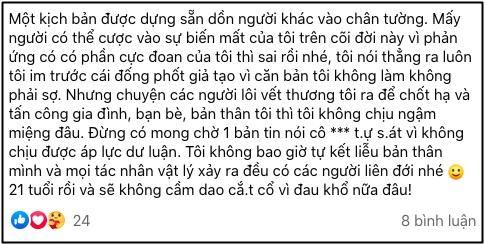 Một kịch bản được dựng sẵn dồn người khác vào chân tường. Mấy người có thể cược vào sự biến mất của tôi trên cõi đời này vì phản ứng có có phần cực đoan của tôi thì sai rồi nhé, tôi nói thẳng ra luôn tôi im trước cái đống phốt giả tạo vì căn bản tôi không làm không phải sợ. Nhưng chuyện các người lôi vết thương tôi ra để chốt hạ và tấn công gia đình, bạn bè, bản thân tôi thì tôi không chịu ngậm miệng đâu. Đừng có mong chờ 1 bản tin nói cô *** t.ự s.át vì không chịu được áp lực dư luận. Tôi không bao giờ tự kết liễu bản thân mình và mọi tác nhân vật lý xảy ra đều có các người liên đới nhé 🙂 21 tuổi rồi và sẽ không cầm dao cắ.t cổ vì đau khổ nữa đâu!

24

8 bình luận